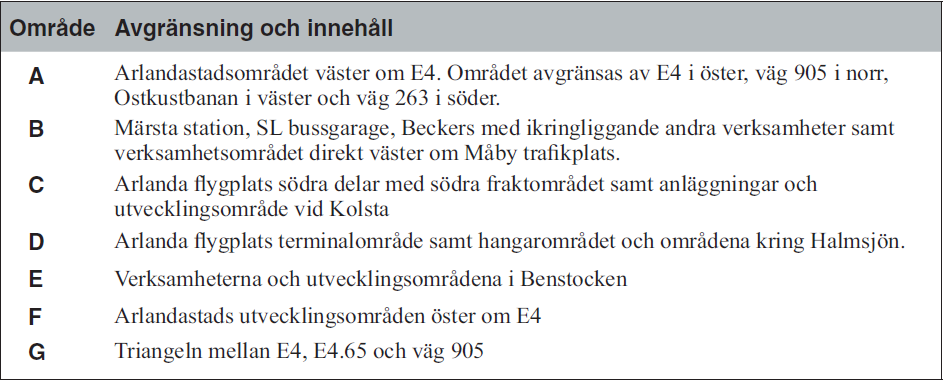 | Område | Avgränsning och innehåll |
|---|---|
| A | Arlandastadsområdet väster om E4. Området avgränsas av E4 i öster, väg 905 i norr, Ostkustbanan i väster och väg 263 i söder. |
| B | Märsta station, SL bussgarage, Beckers med ikringliggande andra verksamheter samt verksamhetsområdet direkt väster om Måby trafikplats. |
| C | Arlanda flygplats södra delar med södra fraktområdet samt anläggningar och utvecklingsområde vid Kolsta |
| D | Arlanda flygplats terminalområde samt hangarområdet och områdena kring Halmsjön. |
| E | Verksamheterna och utvecklingsområdena i Benstocken |
| F | Arlandastads utvecklingsområden öster om E4 |
| G | Triangeln mellan E4, E4.65 och väg 905 |